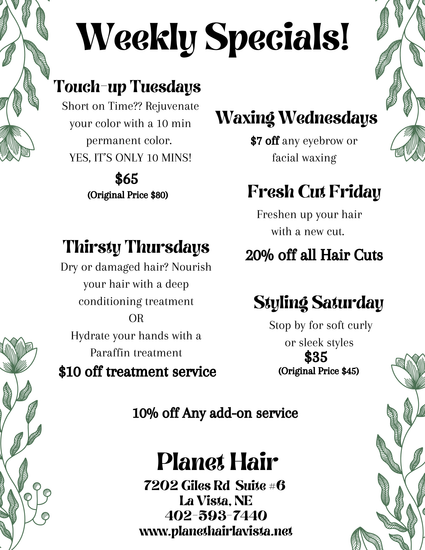 Weekly Specials!

Touch-up Tuesdays
Short on Time?? Rejuvenate your color with a 10 min permanent color.
YES, IT'S ONLY 10 MINS!
$65
(Original Price $80)

Thirsty Thursdays
Dry or damaged hair? Nourish your hair with a deep conditioning treatment
OR
Hydrate your hands with a Paraffin treatment
$10 off treatment service

Waxing Wednesdays
$7 off any eyebrow or facial waxing

Fresh Cut Friday
Freshen up your hair with a new cut.
20% off all Hair Cuts

Styling Saturday
Stop by for soft curly or sleek styles
$35
(Original Price $45)

10% off Any add-on service

Planet Hair
7202 Giles Rd Suite #6
La Vista, NE
402-593-7440
www.planethairlavista.net